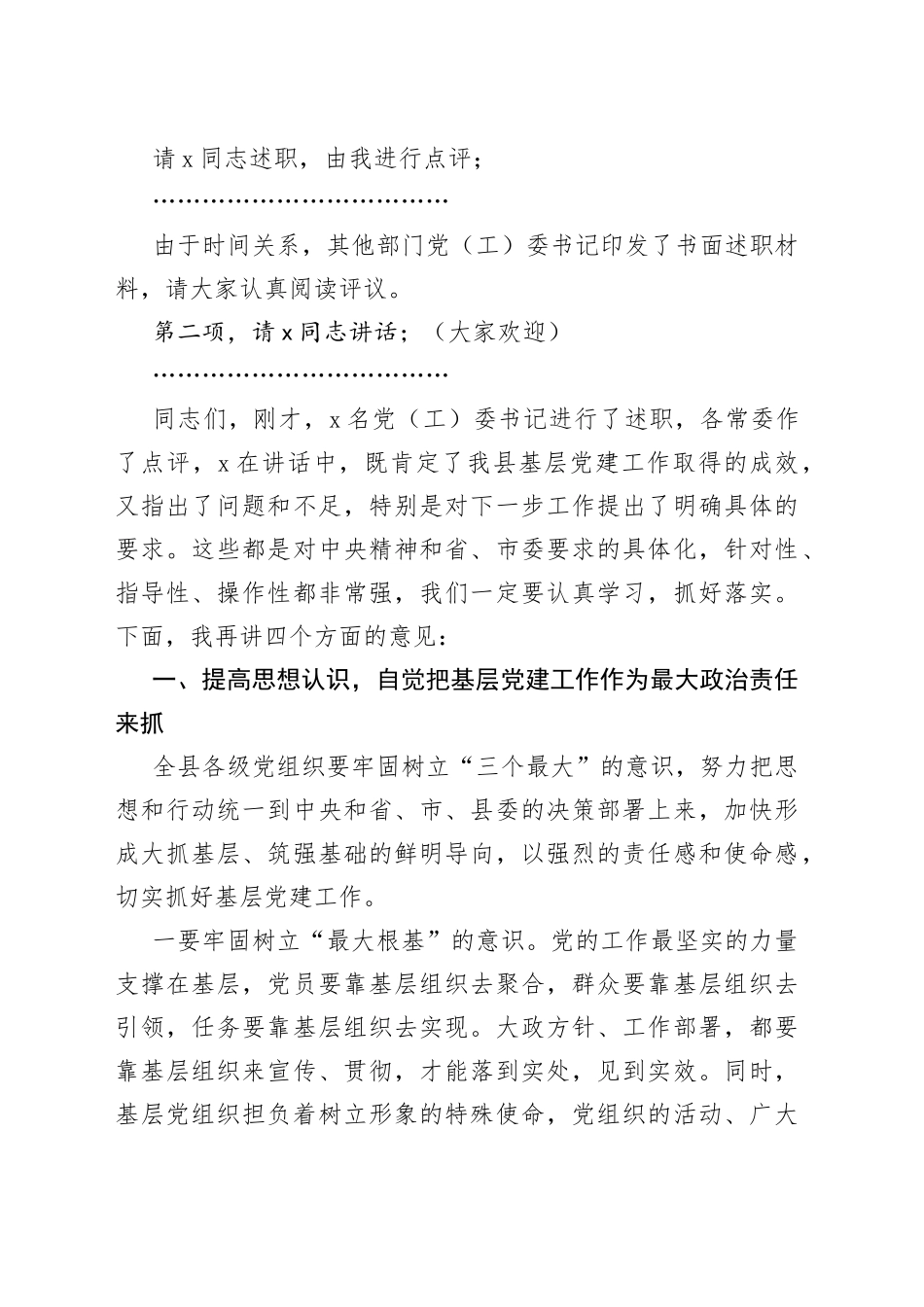 请 x 同志述职，由我进行点评；

………………………………

由于时间关系，其他部门党（工）委书记印发了书面述职材料，请大家认真阅读评议。

第二项，请 x 同志讲话；（大家欢迎）

………………………………

同志们，刚才，x 名党（工）委书记进行了述职，各常委作了点评，x 在讲话中，既肯定了我县基层党建工作取得的成效，又指出了问题和不足，特别是对下一步工作提出了明确具体的要求。这些都是对中央精神和省、市委要求的具体化，针对性、指导性、操作性都非常强，我们一定要认真学习，抓好落实。下面，我再讲四个方面的意见：

一、提高思想认识，自觉把基层党建工作作为最大政治责任来抓

全县各级党组织要牢固树立“三个最大”的意识，努力把思想和行动统一到中央和省、市、县委的决策部署上来，加快形成大抓基层、筑强基础的鲜明导向，以强烈的责任感和使命感，切实抓好基层党建工作。

一要牢固树立“最大根基”的意识。党的工作最坚实的力量支撑在基层，党员要靠基层组织去聚合，群众要靠基层组织去引领，任务要靠基层组织去实现。大政方针、工作部署，都要靠基层组织来宣传、贯彻，才能落到实处，见到实效。同时，基层党组织担负着树立形象的特殊使命，党组织的活动、广大